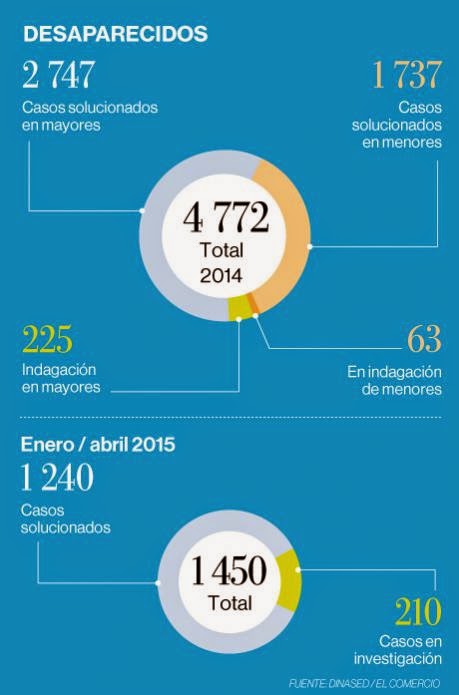 DESAPARECIDOS

2 747
Casos solucionados en mayores

1 737
Casos solucionados en menores

4 772
Total
2014

225
Indagación en mayores

63
En indagación de menores

Enero / abril 2015

1 240
Casos solucionados

1 450
Total

210
Casos en investigación

FUENTE: DINASED / EL COMERCIO